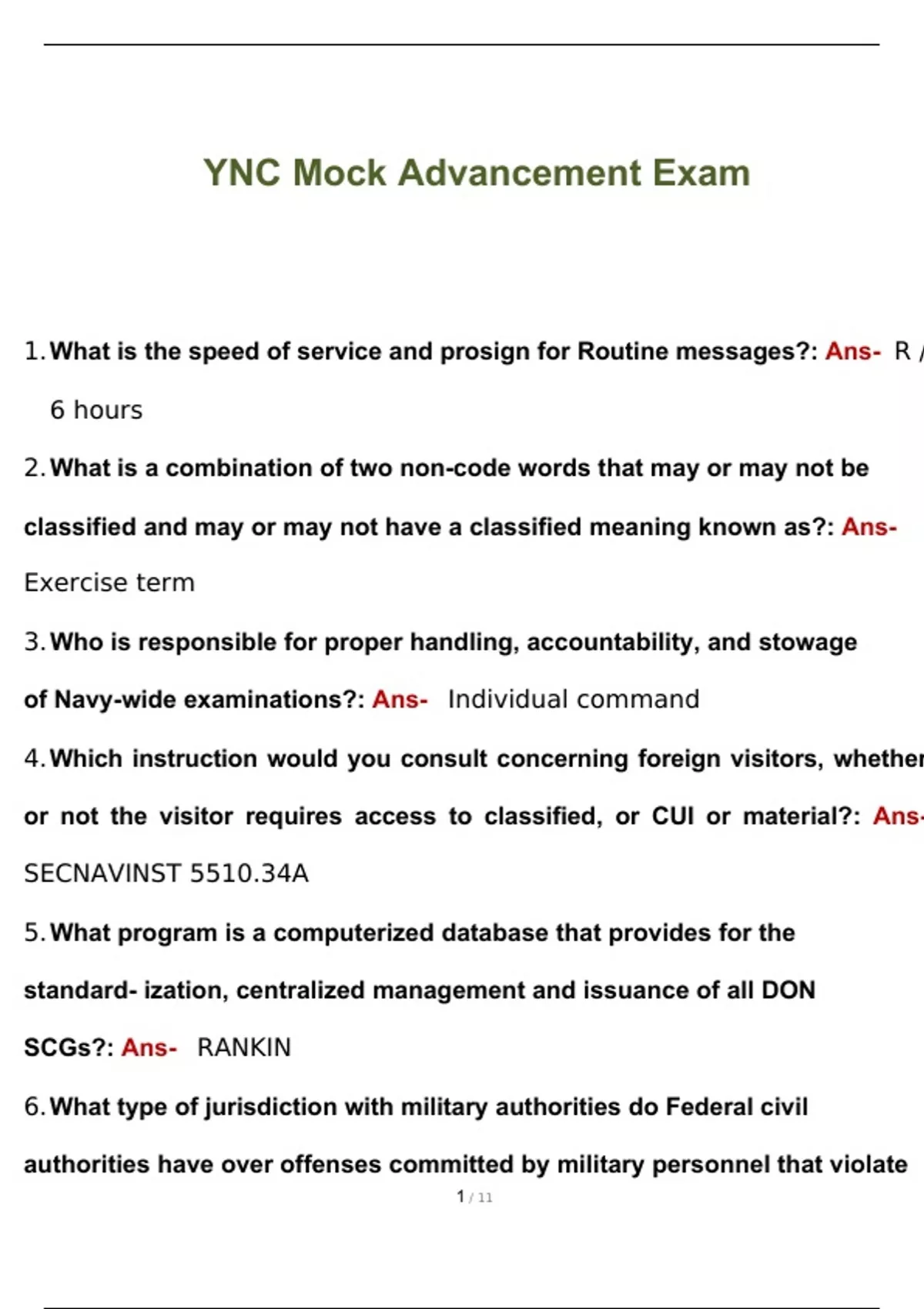 YNC Mock Advancement Exam

1. What is the speed of service and prosign for Routine messages?: Ans- R / 6 hours

2. What is a combination of two non-code words that may or may not be classified and may or may not have a classified meaning known as?: Ans- Exercise term

3. Who is responsible for proper handling, accountability, and stowage of Navy-wide examinations?: Ans- Individual command

4. Which instruction would you consult concerning foreign visitors, whether or not the visitor requires access to classified, or CUI or material?: Ans- SECNAVINST 5510.34A

5. What program is a computerized database that provides for the standard- ization, centralized management and issuance of all DON SCGs?: Ans- RANKIN

6. What type of jurisdiction with military authorities do Federal civil authorities have over offenses committed by military personnel that violate

1 / 11